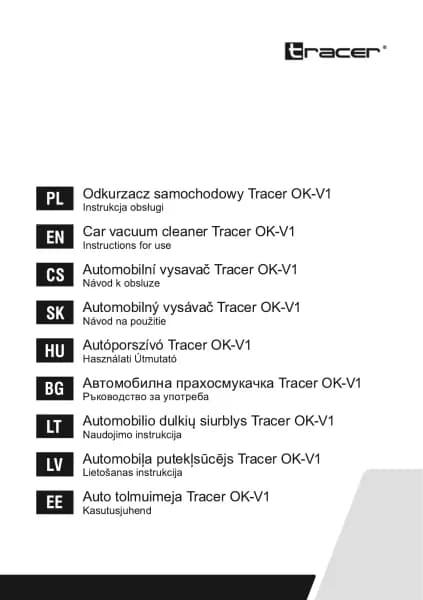 tracer®

PL
Odkurzacz samochodowy Tracer OK-V1
Instrukcja obsługi

EN
Car vacuum cleaner Tracer OK-V1
Instructions for use

CS
Automobilní vysavač Tracer OK-V1
Návod k obsluze

SK
Automobilný vysávač Tracer OK-V1
Návod na použitie

HU
Autóporszívó Tracer OK-V1
Használati Útmutató

BG
Автомобилна прахосмукачка Tracer OK-V1
Ръководство за употреба

LT
Automobilio dulkių siurblys Tracer OK-V1
Naudojimo instrukcija

LV
Automobiļa putekļsūcējs Tracer OK-V1
Lietošanas instrukcija

EE
Auto tolmuimeja Tracer OK-V1
Kasutusjuhend